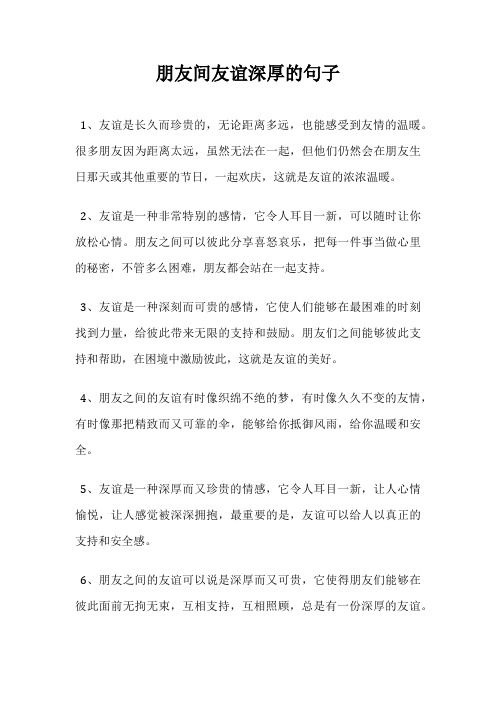 朋友间友谊深厚的句子

1、友谊是长久而珍贵的，无论距离多远，也能感受到友情的温暖。很多朋友因为距离太远，虽然无法在一起，但他们仍然会在朋友生日那天或其他重要的节日，一起欢庆，这就是友谊的浓浓温暖。

2、友谊是一种非常特别的感情，它令人耳目一新，可以随时让你放松心情。朋友之间可以彼此分享喜怒哀乐，把每一件事当做心里的秘密，不管多么困难，朋友都会站在一起支持。

3、友谊是一种深刻而可贵的感情，它使人们能够在最困难的时刻找到力量，给彼此带来无限的支持和鼓励。朋友们之间能够彼此支持和帮助，在困境中激励彼此，这就是友谊的美好。

4、朋友之间的友谊有时像织绵不绝的梦，有时像久久不变的友情，有时像那把精致而又可靠的伞，能够给你抵御风雨，给你温暖和安全。

5、友谊是一种深厚而又珍贵的情感，它令人耳目一新，让人心情愉悦，让人感觉被深深拥抱，最重要的是，友谊可以给人以真正的支持和安全感。

6、朋友之间的友谊可以说是深厚而又可贵，它使得朋友们能够在彼此面前无拘无束，互相支持，互相照顾，总是有一份深厚的友谊。